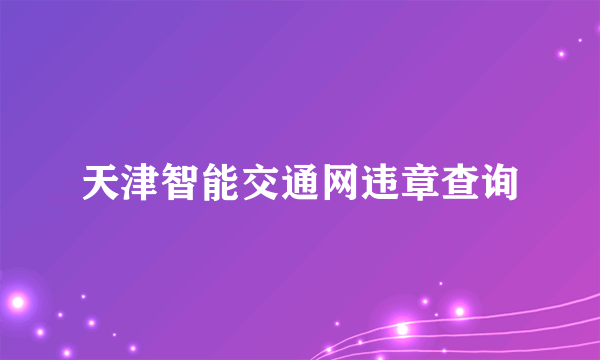 天津智能交通网违章查询